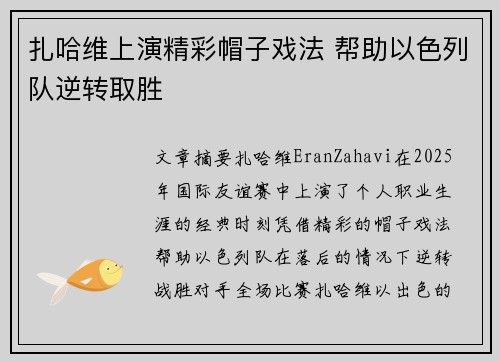 扎哈维上演精彩帽子戏法 帮助以色列队逆转取胜

文章摘要扎哈维EranZahavi在2025年国际友谊赛中上演了个人职业生涯的经典时刻凭借精彩的帽子戏法帮助以色列队在落后的情况下逆转战胜对手全场比赛扎哈维以出色的